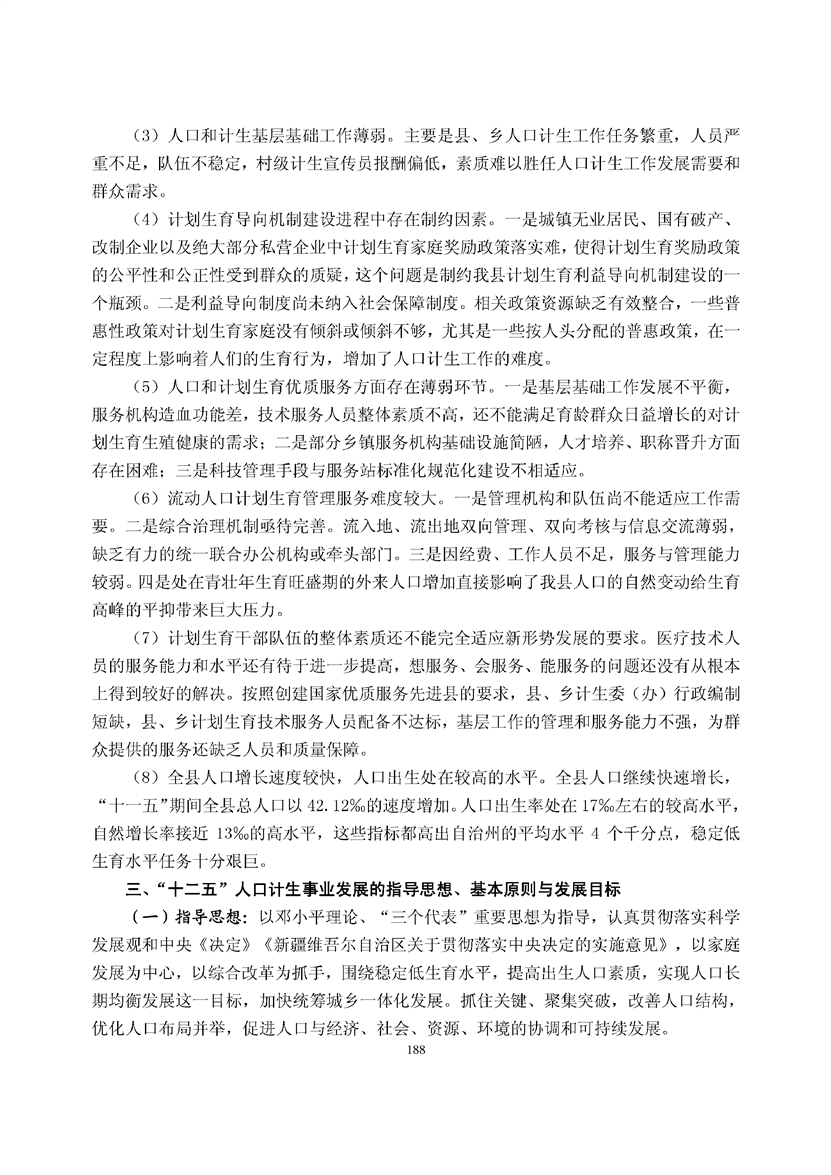 （3）人口和计生基层基础工作薄弱。主要是县、乡人口计生工作任务繁重，人员严重不足，队伍不稳定，村级计生宣传员报酬偏低，素质难以胜任人口计生工作发展需要和群众需求。

（4）计划生育导向机制建设进程中存在制约因素。一是城镇无业居民、国有破产、改制企业以及绝大部分私营企业中计划生育家庭奖励政策落实难，使得计划生育奖励政策的公平性和公正性受到群众的质疑，这个问题是制约我县计划生育利益导向机制建设的一个瓶颈。二是利益导向制度尚未纳入社会保障制度。相关政策资源缺乏有效整合，一些普惠性政策对计划生育家庭没有倾斜或倾斜不够，尤其是一些按人头分配的普惠政策，在一定程度上影响着人们的生育行为，增加了人口计生工作的难度。

（5）人口和计划生育优质服务方面存在薄弱环节。一是基层基础工作发展不平衡，服务机构造血功能差，技术服务人员整体素质不高，还不能满足育龄群众日益增长的对计划生育生殖健康的需求；二是部分乡镇服务机构基础设施简陋，人才培养、职称晋升方面存在困难；三是科技管理手段与服务站标准化规范化建设不相适应。

（6）流动人口计划生育管理服务难度较大。一是管理机构和队伍尚不能适应工作需要。二是综合治理机制亟待完善。流入地、流出地双向管理、双向考核与信息交流薄弱，缺乏有力的统一联合办公机构或牵头部门。三是因经费、工作人员不足，服务与管理能力较弱。四是处在青壮年生育旺盛期的外来人口增加直接影响了我县人口的自然变动给生育高峰的平抑带来巨大压力。

（7）计划生育干部队伍的整体素质还不能完全适应新形势发展的要求。医疗技术人员的服务能力和水平还有待于进一步提高，想服务、会服务、能服务的问题还没有从根本上得到较好的解决。按照创建国家优质服务先进县的要求，县、乡计生委（办）行政编制短缺，县、乡计划生育技术服务人员配备不达标，基层工作的管理和服务能力不强，为群众提供的服务还缺乏人员和质量保障。

（8）全县人口增长速度较快，人口出生处在较高的水平。全县人口继续快速增长，“十一五”期间全县总人口以 42.12‰的速度增加。人口出生率处在 17‰左右的较高水平，自然增长率接近 13‰的高水平，这些指标都高出自治州的平均水平 4 个千分点，稳定低生育水平任务十分艰巨。

三、“十二五”人口计生事业发展的指导思想、基本原则与发展目标

（一）指导思想：以邓小平理论、“三个代表”重要思想为指导，认真贯彻落实科学发展观和中央《决定》《新疆维吾尔自治区关于贯彻落实中央决定的实施意见》，以家庭发展为中心，以综合改革为抓手，围绕稳定低生育水平，提高出生人口素质，实现人口长期均衡发展这一目标，加快统筹城乡一体化发展。抓住关键、聚集突破，改善人口结构，优化人口布局并举，促进人口与经济、社会、资源、环境的协调和可持续发展。

188